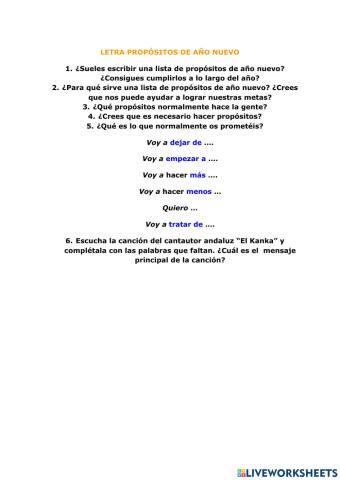 LETRA PROPÓSITOS DE AÑO NUEVO

1. ¿Sueles escribir una lista de propósitos de año nuevo? ¿Consigues cumplirlos a lo largo del año?
2. ¿Para qué sirve una lista de propósitos de año nuevo? ¿Crees que nos puede ayudar a lograr nuestras metas?
3. ¿Qué propósitos normalmente hace la gente?
4. ¿Crees que es necesario hacer propósitos?
5. ¿Qué es lo que normalmente os prometéis?

Voy a dejar de ....

Voy a empezar a ....

Voy a hacer más ....

Voy a hacer menos ...

Quiero ...

Voy a tratar de ....

6. Escucha la canción del cantautor andaluz "El Kanka" y complétala con las palabras que faltan. ¿Cuál es el mensaje principal de la canción?

LIVEWORKSHEETS